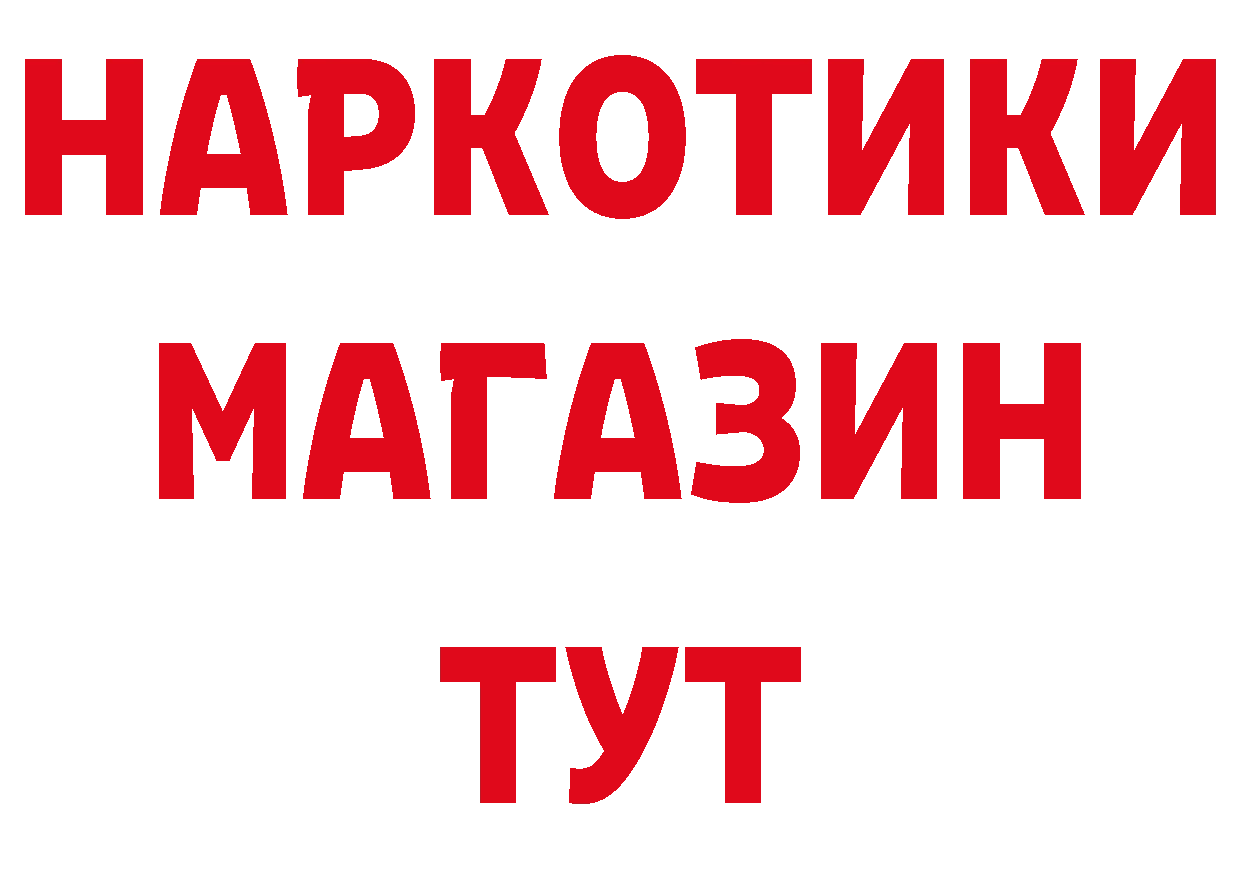 НАРКОТИКИ
МАГАЗИН
ТУТ